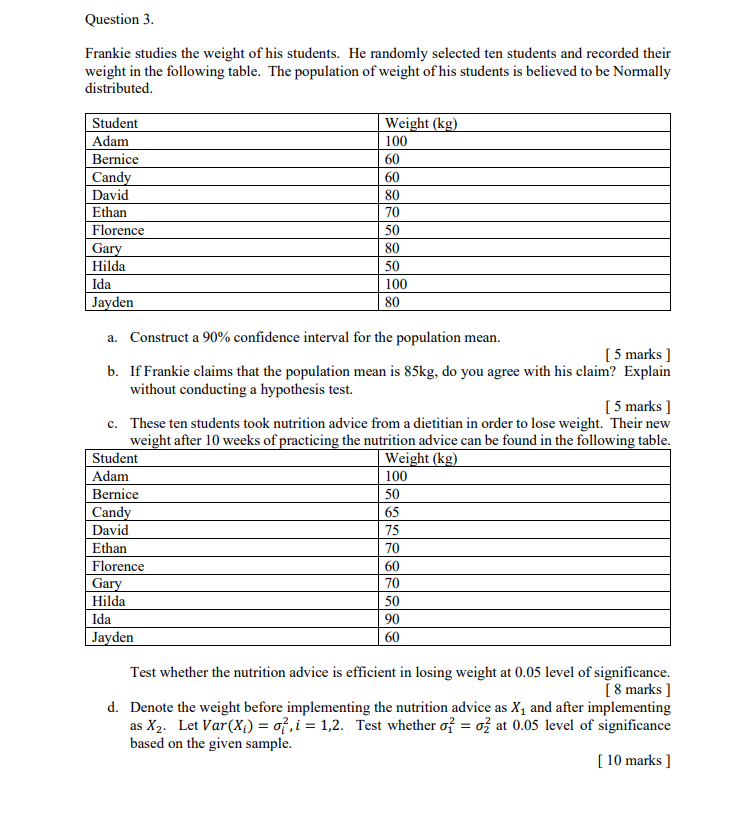 Question 3.

Frankie studies the weight of his students. He randomly selected ten students and recorded their weight in the following table. The population of weight of his students is believed to be Normally distributed.

| Student | Weight (kg) |
|---|---|
| Adam | 100 |
| Bernice | 60 |
| Candy | 60 |
| David | 80 |
| Ethan | 70 |
| Florence | 50 |
| Gary | 80 |
| Hilda | 50 |
| Ida | 100 |
| Jayden | 80 |

a. Construct a 90% confidence interval for the population mean.
[ 5 marks ]

b. If Frankie claims that the population mean is 85kg, do you agree with his claim? Explain without conducting a hypothesis test.
[ 5 marks ]

c. These ten students took nutrition advice from a dietitian in order to lose weight. Their new weight after 10 weeks of practicing the nutrition advice can be found in the following table.

| Student | Weight (kg) |
|---|---|
| Adam | 100 |
| Bernice | 50 |
| Candy | 65 |
| David | 75 |
| Ethan | 70 |
| Florence | 60 |
| Gary | 70 |
| Hilda | 50 |
| Ida | 90 |
| Jayden | 60 |

Test whether the nutrition advice is efficient in losing weight at 0.05 level of significance.
[ 8 marks ]

d. Denote the weight before implementing the nutrition advice as $X_1$ and after implementing as $X_2$. Let $Var(X_i) = \sigma_i^2, i = 1,2$. Test whether $\sigma_1^2 = \sigma_2^2$ at 0.05 level of significance based on the given sample.
[ 10 marks ]